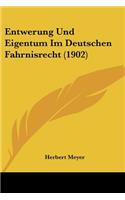 Entwerung Und Eigentum Im Deutschen Fahrnisrecht (1902)

Herbert Meyer